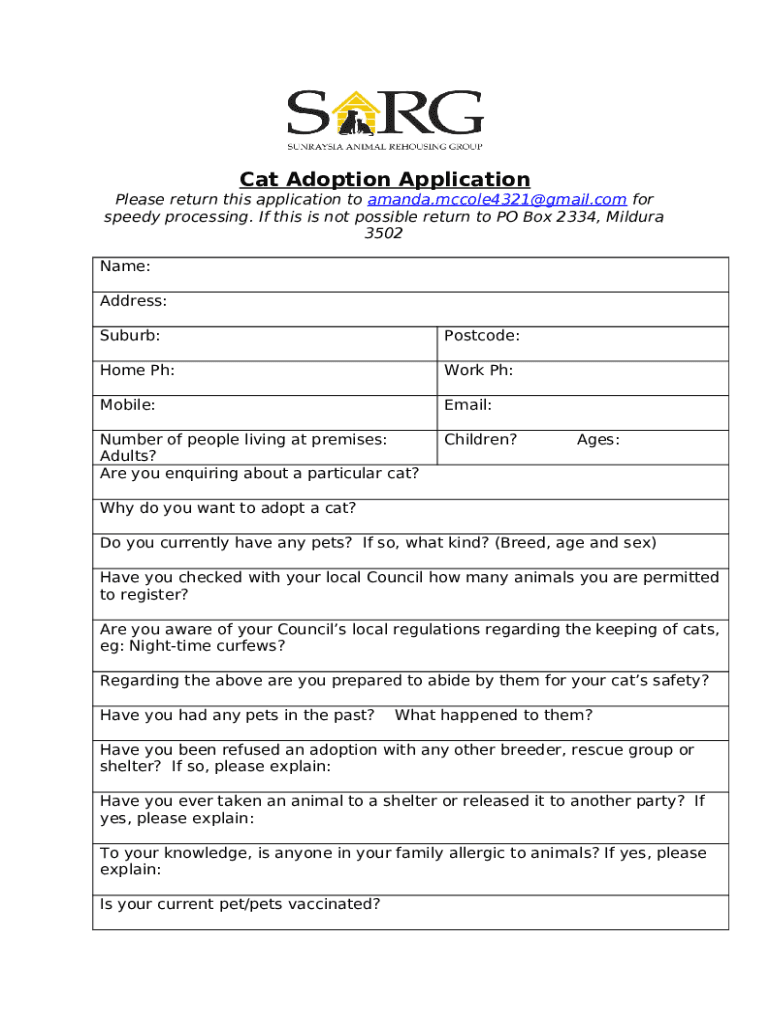 SARG
SUNRAYSIA ANIMAL REHOUSING GROUP

Cat Adoption Application

Please return this application to amanda.mccole4321@gmail.com for speedy processing. If this is not possible return to PO Box 2334, Mildura 3502

| Name: | |
|---|---|
| Address: | |
| Suburb: | Postcode: |
| Home Ph: | Work Ph: |
| Mobile: | Email: |
| Number of people living at premises: Adults? | Children? Ages: |
| Are you enquiring about a particular cat? | |
| Why do you want to adopt a cat? | |
| Do you currently have any pets? If so, what kind? (Breed, age and sex) | |
| Have you checked with your local Council how many animals you are permitted to register? | |
| Are you aware of your Council's local regulations regarding the keeping of cats, eg: Night-time curfews? | |
| Regarding the above are you prepared to abide by them for your cat's safety? | |
| Have you had any pets in the past? What happened to them? | |
| Have you been refused an adoption with any other breeder, rescue group or shelter? If so, please explain: | |
| Have you ever taken an animal to a shelter or released it to another party? If yes, please explain: | |
| To your knowledge, is anyone in your family allergic to animals? If yes, please explain: | |
| Is your current pet/pets vaccinated? | |